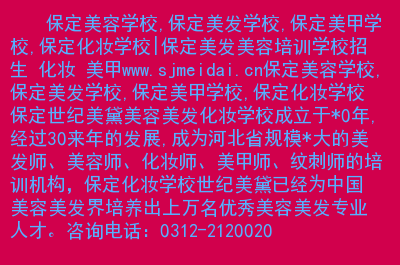 保定美容学校,保定美发学校,保定美甲学校,保定化妆学校|保定美发美容培训学校招生 化妆 美甲www.sjmeidai.cn保定美容学校,保定美发学校,保定美甲学校,保定化妆学校保定世纪美黛美容美发化妆学校成立于*0年,经过30来年的发展,成为河北省规模*大的美发师、美容师、化妆师、美甲师、纹刺师的培训机构，保定化妆学校世纪美黛已经为中国美容美发界培养出上万名优秀美容美发专业人才。咨询电话：0312-2120020